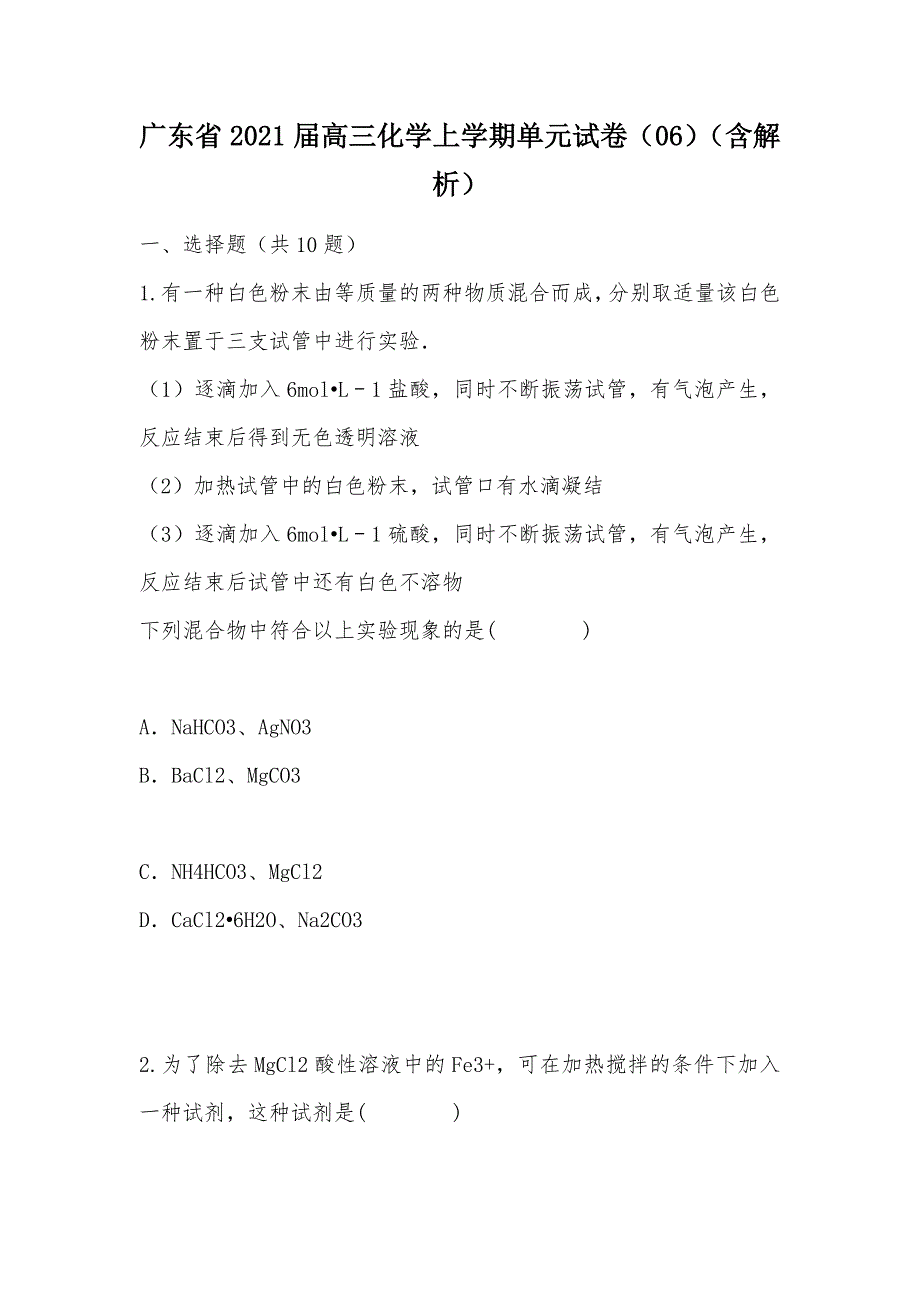 广东省2021届高三化学上学期单元试卷（06）（含解析）

一、选择题（共10题）

1.有一种白色粉末由等质量的两种物质混合而成，分别取适量该白色粉末置于三支试管中进行实验.

（1）逐滴加入6mol•L﹣1盐酸，同时不断振荡试管，有气泡产生，反应结束后得到无色透明溶液

（2）加热试管中的白色粉末，试管口有水滴凝结

（3）逐滴加入6mol•L﹣1硫酸，同时不断振荡试管，有气泡产生，反应结束后试管中还有白色不溶物

下列混合物中符合以上实验现象的是(　　　　)

A．NaHCO3、AgNO3

B．BaCl2、MgCO3

C．NH4HCO3、MgCl2

D．CaCl2•6H2O、Na2CO3

2.为了除去MgCl2酸性溶液中的Fe3+，可在加热搅拌的条件下加入一种试剂，这种试剂是(　　　　)